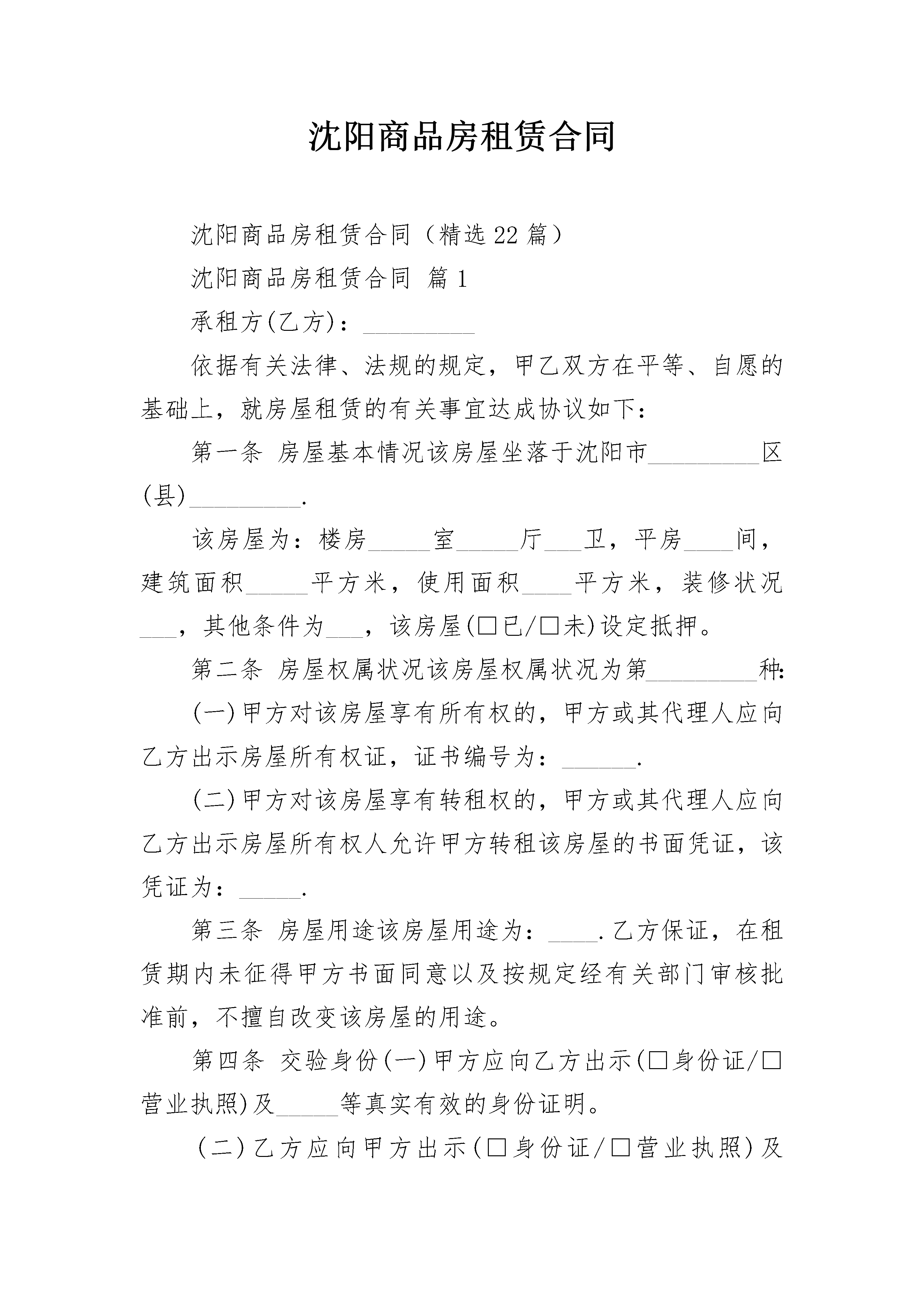 沈阳商品房租赁合同

沈阳商品房租赁合同（精选22篇）

沈阳商品房租赁合同 篇1

承租方(乙方)：_________

依据有关法律、法规的规定，甲乙双方在平等、自愿的基础上，就房屋租赁的有关事宜达成协议如下：

第一条 房屋基本情况该房屋坐落于沈阳市_________区(县)_________.

该房屋为：楼房_____室_____厅___卫，平房____间，建筑面积_____平方米，使用面积____平方米，装修状况___，其他条件为___，该房屋(□已/□未)设定抵押。

第二条 房屋权属状况该房屋权属状况为第_________种:

(一)甲方对该房屋享有所有权的，甲方或其代理人应向乙方出示房屋所有权证，证书编号为：______.

(二)甲方对该房屋享有转租权的，甲方或其代理人应向乙方出示房屋所有权人允许甲方转租该房屋的书面凭证，该凭证为：_____.

第三条 房屋用途该房屋用途为：____.乙方保证，在租赁期内未征得甲方书面同意以及按规定经有关部门审核批准前，不擅自改变该房屋的用途。

第四条 交验身份(一)甲方应向乙方出示(□身份证/□营业执照)及_____等真实有效的身份证明。

(二)乙方应向甲方出示(□身份证/□营业执照)及